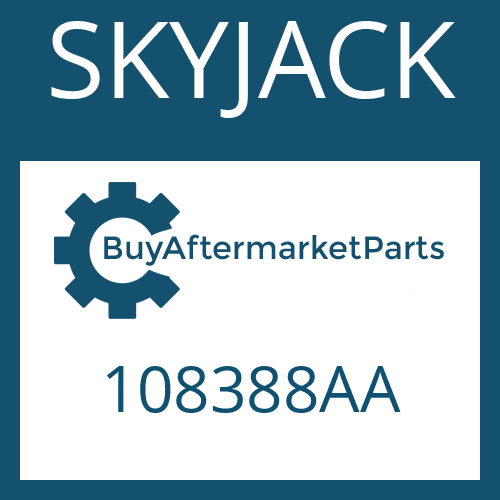 SKYJACK

BuyAftermarketParts

108388AA